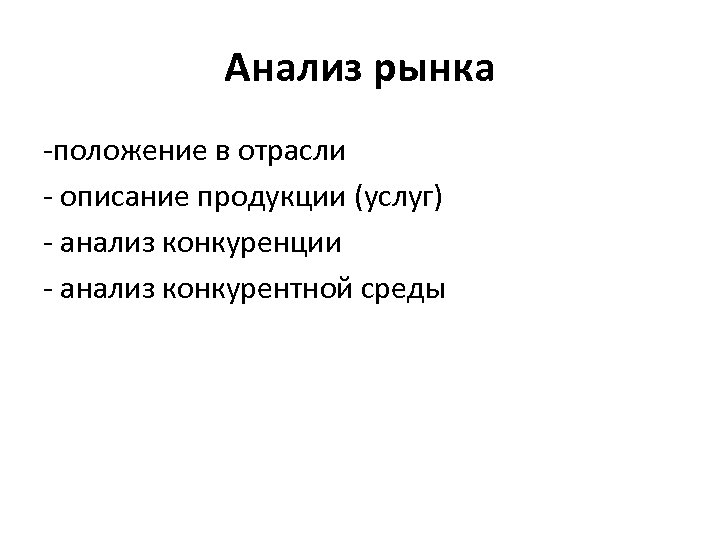 Анализ рынка

-положение в отрасли

- описание продукции (услуг)

- анализ конкуренции

- анализ конкурентной среды